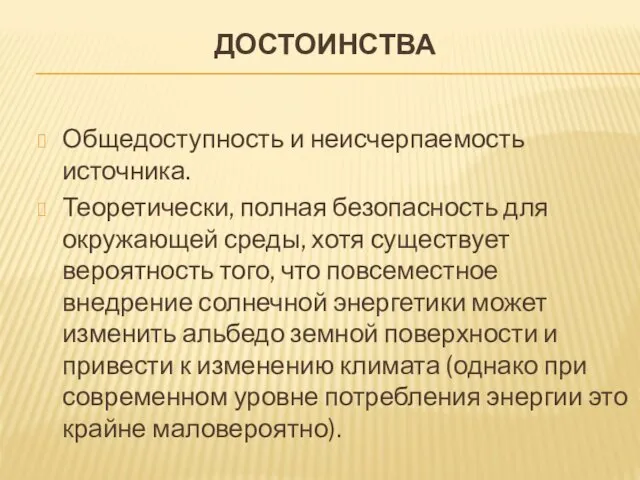 ДОСТОИНСТВА

Общедоступность и неисчерпаемость источника.

Теоретически, полная безопасность для окружающей среды, хотя существует вероятность того, что повсеместное внедрение солнечной энергетики может изменить альбедо земной поверхности и привести к изменению климата (однако при современном уровне потребления энергии это крайне маловероятно).